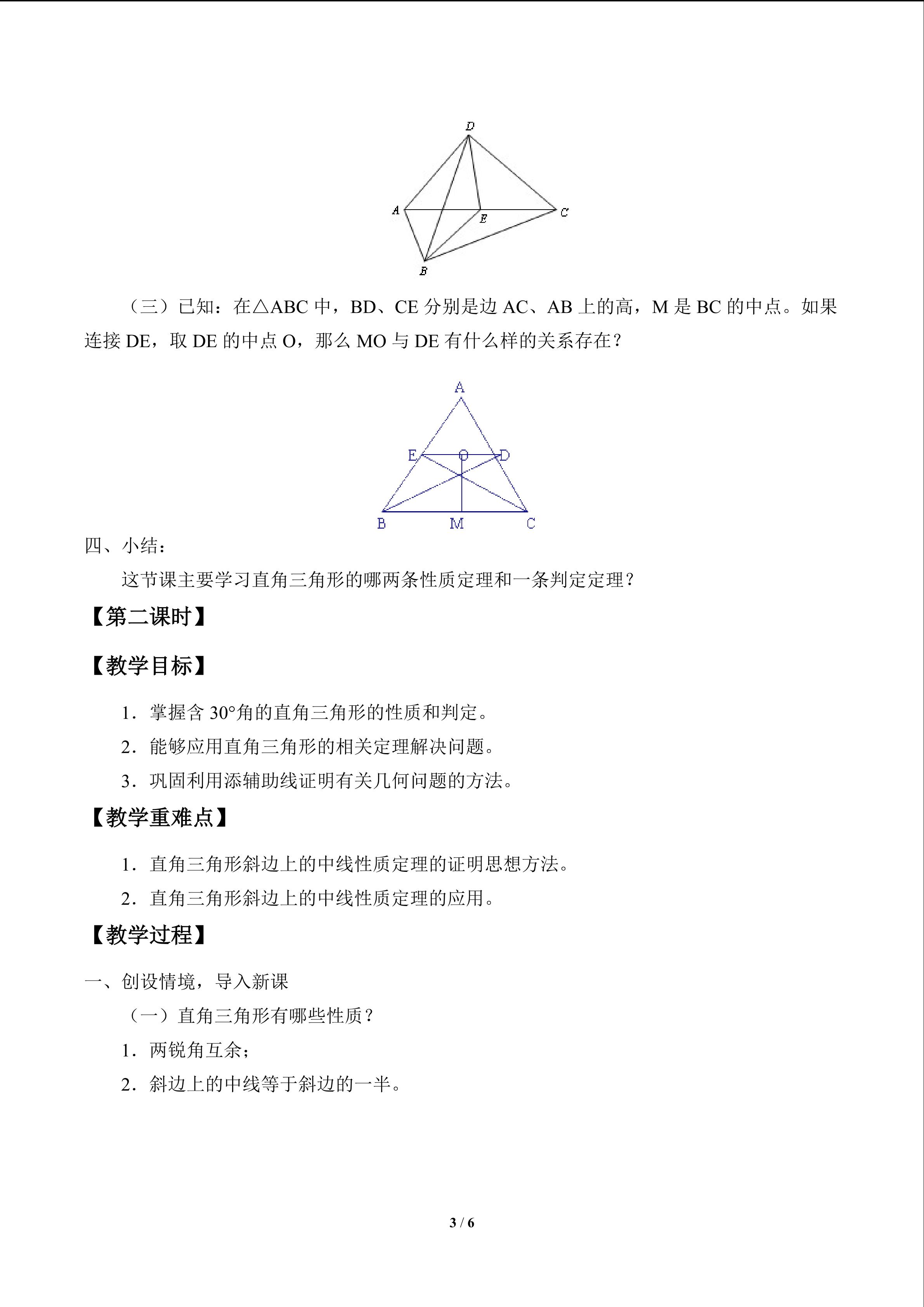 D
A
E
C
B

（三）已知：在△ABC中，BD、CE分别是边AC、AB上的高，M是BC的中点。如果连接DE，取DE的中点O，那么MO与DE有什么样的关系存在？

A
E
O
D
B
M
C

四、小结：

这节课主要学习直角三角形的哪两条性质定理和一条判定定理？

【第二课时】

【教学目标】

1．掌握含30°角的直角三角形的性质和判定。

2．能够应用直角三角形的相关定理解决问题。

3．巩固利用添辅助线证明有关几何问题的方法。

【教学重难点】

1．直角三角形斜边上的中线性质定理的证明思想方法。

2．直角三角形斜边上的中线性质定理的应用。

【教学过程】

一、创设情境，导入新课

（一）直角三角形有哪些性质？

1．两锐角互余；

2．斜边上的中线等于斜边的一半。

3 / 6